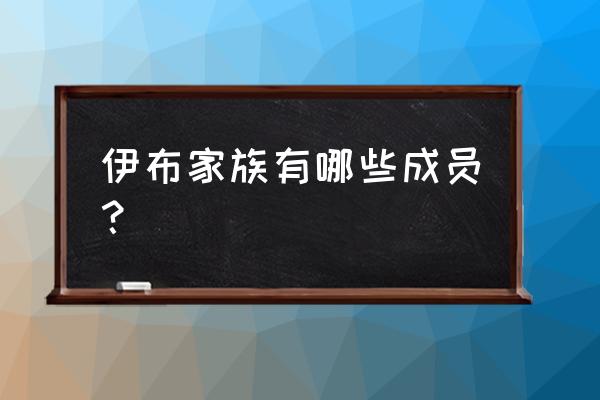 伊布家族有哪些成员？